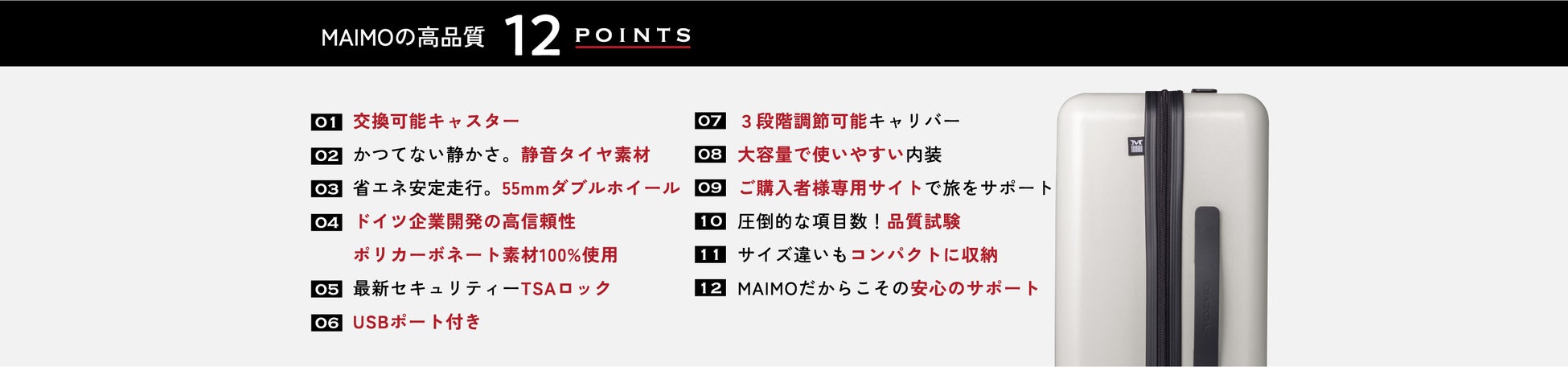 MAIMOの高品質 12 POINTS

01 交換可能キャスター

02 かつてない静かさ。静音タイヤ素材

03 省エネ安定走行。55mmダブルホイール

04 ドイツ企業開発の高信頼性
ポリカーボネート素材100%使用

05 最新セキュリティーTSAロック

06 USBポート付き

07 3段階調節可能キャリバー

08 大容量で使いやすい内装

09 ご購入者様専用サイトで旅をサポート

10 圧倒的な項目数！品質試験

11 サイズ違いもコンパクトに収納

12 MAIMOだからこその安心のサポート